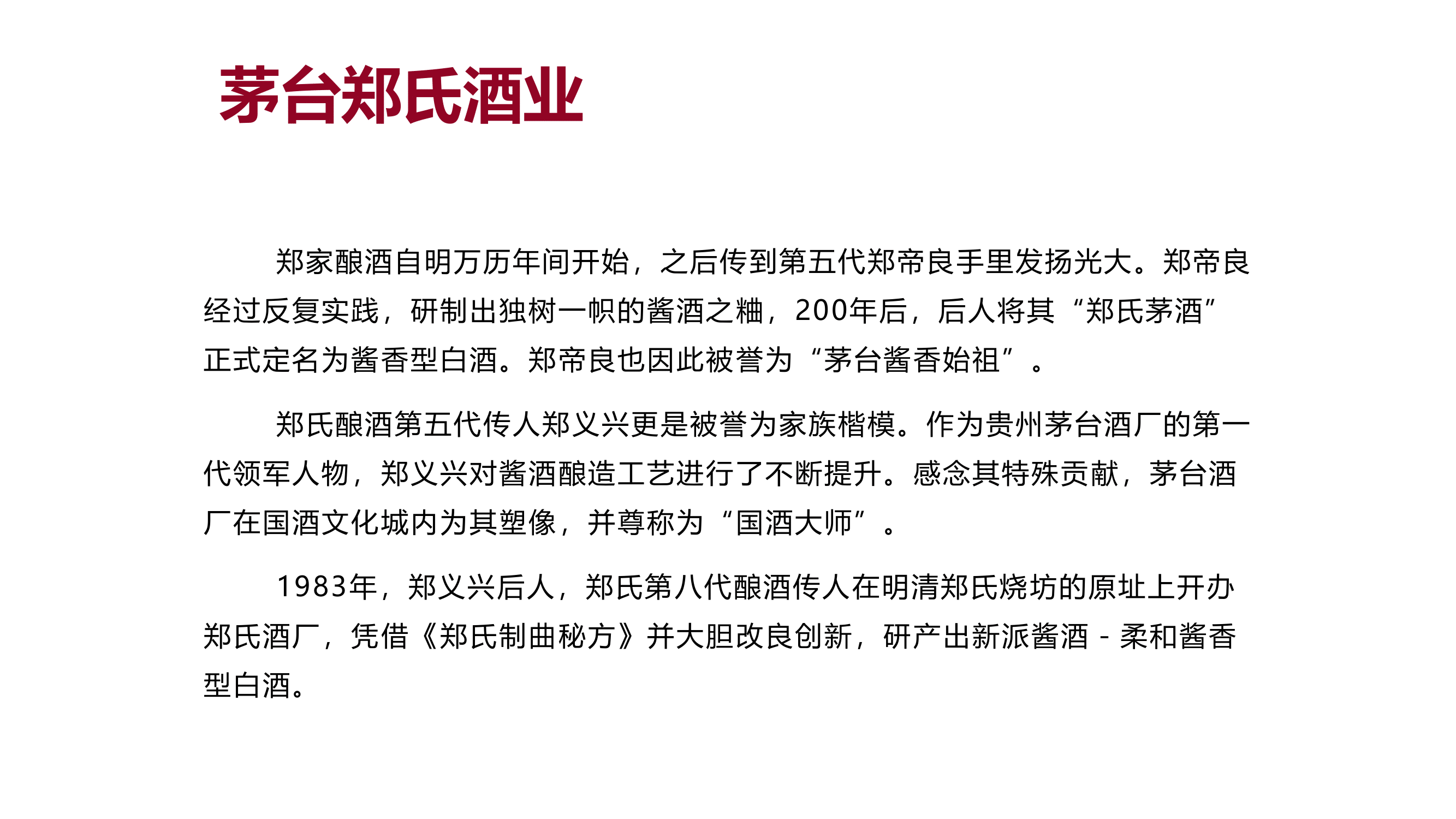 茅台郑氏酒业

郑家酿酒自明万历年间开始，之后传到第五代郑帝良手里发扬光大。郑帝良经过反复实践，研制出独树一帜的酱酒之釉，200年后，后人将其“郑氏茅酒”正式定名为酱香型白酒。郑帝良也因此被誉为“茅台酱香始祖”。

郑氏酿酒第五代传人郑义兴更是被誉为家族楷模。作为贵州茅台酒厂的第一代领军人物，郑义兴对酱酒酿造工艺进行了不断提升。感念其特殊贡献，茅台酒厂在国酒文化城内为其塑像，并尊称为“国酒大师”。

1983年，郑义兴后人，郑氏第八代酿酒传人在明清郑氏烧坊的原址上开办郑氏酒厂，凭借《郑氏制曲秘方》并大胆改良创新，研产出新派酱酒 - 柔和酱香型白酒。